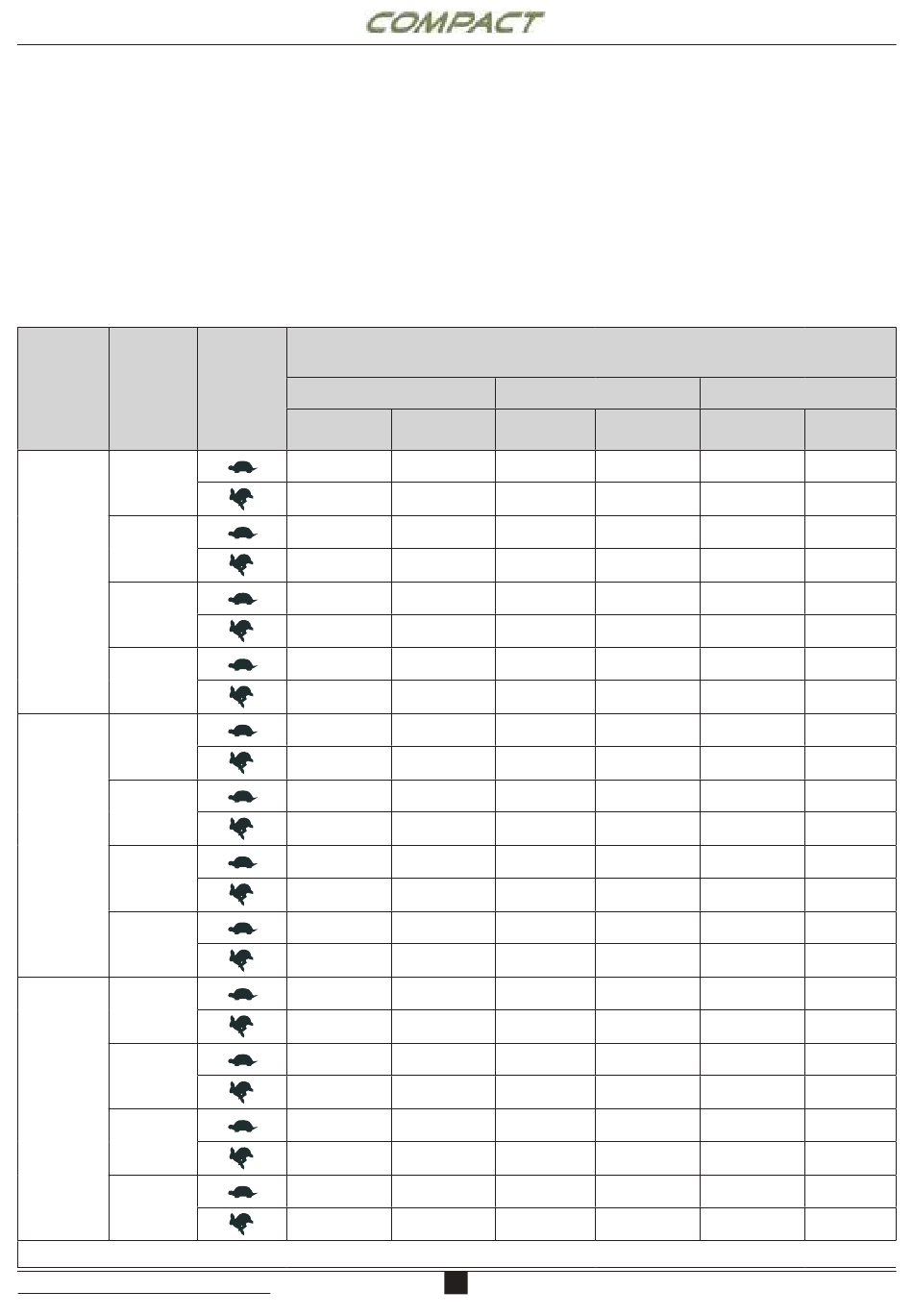 COMPACT